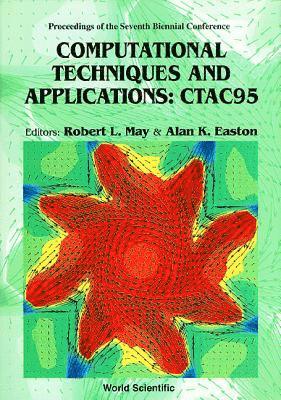 Proceedings of the Seventh Biennial Conference

COMPUTATIONAL TECHNIQUES AND APPLICATIONS: CTAC95

Editors: Robert L. May & Alan K. Easton

World Scientific